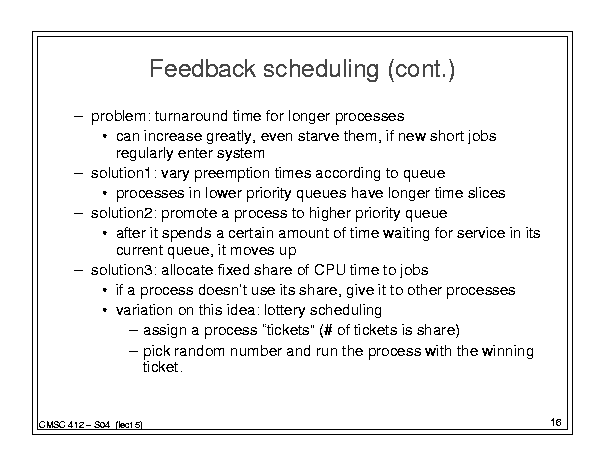 Feedback scheduling (cont.)

– problem: turnaround time for longer processes
• can increase greatly, even starve them, if new short jobs regularly enter system
– solution1: vary preemption times according to queue
• processes in lower priority queues have longer time slices
– solution2: promote a process to higher priority queue
• after it spends a certain amount of time waiting for service in its current queue, it moves up
– solution3: allocate fixed share of CPU time to jobs
• if a process doesn't use its share, give it to other processes
• variation on this idea: lottery scheduling
– assign a process "tickets" (# of tickets is share)
– pick random number and run the process with the winning ticket.

CMSC 412 – S04 (lect 5)

16